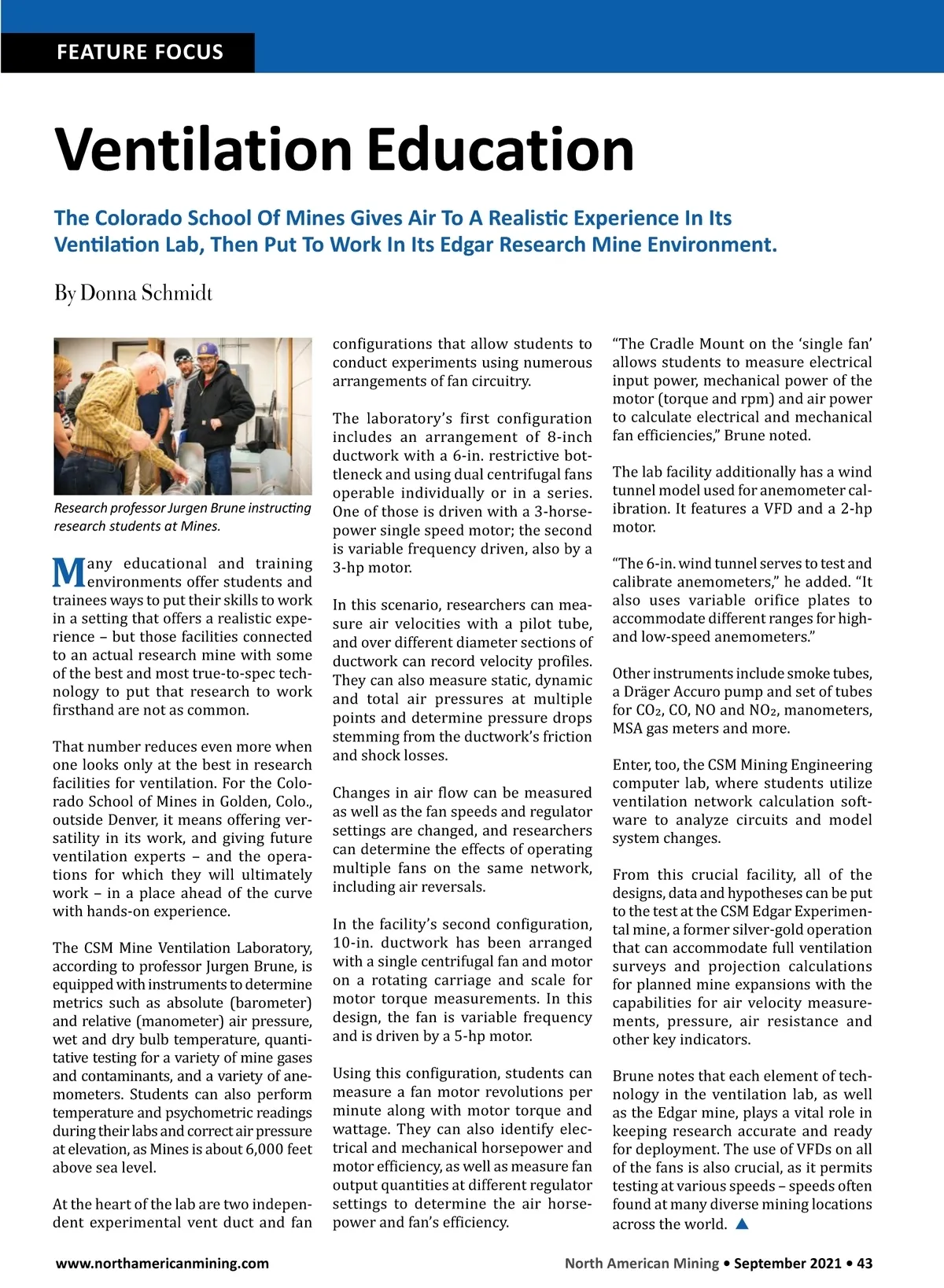 FEATURE FOCUS

Ventilation Education

The Colorado School Of Mines Gives Air To A Realistic Experience In Its Ventilation Lab, Then Put To Work In Its Edgar Research Mine Environment.

By Donna Schmidt

Research professor Jurgen Brune instructing research students at Mines.

Many educational and training environments offer students and trainees ways to put their skills to work in a setting that offers a realistic experience – but those facilities connected to an actual research mine with some of the best and most true-to-spec technology to put that research to work firsthand are not as common.

That number reduces even more when one looks only at the best in research facilities for ventilation. For the Colorado School of Mines in Golden, Colo., outside Denver, it means offering versatility in its work, and giving future ventilation experts – and the operations for which they will ultimately work – in a place ahead of the curve with hands-on experience.

The CSM Mine Ventilation Laboratory, according to professor Jurgen Brune, is equipped with instruments to determine metrics such as absolute (barometer) and relative (manometer) air pressure, wet and dry bulb temperature, quantitative testing for a variety of mine gases and contaminants, and a variety of anemometers. Students can also perform temperature and psychometric readings during their labs and correct air pressure at elevation, as Mines is about 6,000 feet above sea level.

At the heart of the lab are two independent experimental vent duct and fan configurations that allow students to conduct experiments using numerous arrangements of fan circuitry.

The laboratory's first configuration includes an arrangement of 8-inch ductwork with a 6-in. restrictive bottleneck and using dual centrifugal fans operable individually or in a series. One of those is driven with a 3-horsepower single speed motor; the second is variable frequency driven, also by a 3-hp motor.

In this scenario, researchers can measure air velocities with a pilot tube, and over different diameter sections of ductwork can record velocity profiles. They can also measure static, dynamic and total air pressures at multiple points and determine pressure drops stemming from the ductwork's friction and shock losses.

Changes in air flow can be measured as well as the fan speeds and regulator settings are changed, and researchers can determine the effects of operating multiple fans on the same network, including air reversals.

In the facility's second configuration, 10-in. ductwork has been arranged with a single centrifugal fan and motor on a rotating carriage and scale for motor torque measurements. In this design, the fan is variable frequency and is driven by a 5-hp motor.

Using this configuration, students can measure a fan motor revolutions per minute along with motor torque and wattage. They can also identify electrical and mechanical horsepower and motor efficiency, as well as measure fan output quantities at different regulator settings to determine the air horsepower and fan's efficiency.

"The Cradle Mount on the 'single fan' allows students to measure electrical input power, mechanical power of the motor (torque and rpm) and air power to calculate electrical and mechanical fan efficiencies," Brune noted.

The lab facility additionally has a wind tunnel model used for anemometer calibration. It features a VFD and a 2-hp motor.

"The 6-in. wind tunnel serves to test and calibrate anemometers," he added. "It also uses variable orifice plates to accommodate different ranges for high- and low-speed anemometers."

Other instruments include smoke tubes, a Dräger Accuro pump and set of tubes for $CO_2$, CO, NO and $NO_2$, manometers, MSA gas meters and more.

Enter, too, the CSM Mining Engineering computer lab, where students utilize ventilation network calculation software to analyze circuits and model system changes.

From this crucial facility, all of the designs, data and hypotheses can be put to the test at the CSM Edgar Experimental mine, a former silver-gold operation that can accommodate full ventilation surveys and projection calculations for planned mine expansions with the capabilities for air velocity measurements, pressure, air resistance and other key indicators.

Brune notes that each element of technology in the ventilation lab, as well as the Edgar mine, plays a vital role in keeping research accurate and ready for deployment. The use of VFDs on all of the fans is also crucial, as it permits testing at various speeds – speeds often found at many diverse mining locations across the world.

www.northamericanmining.com

North American Mining • September 2021 • 43